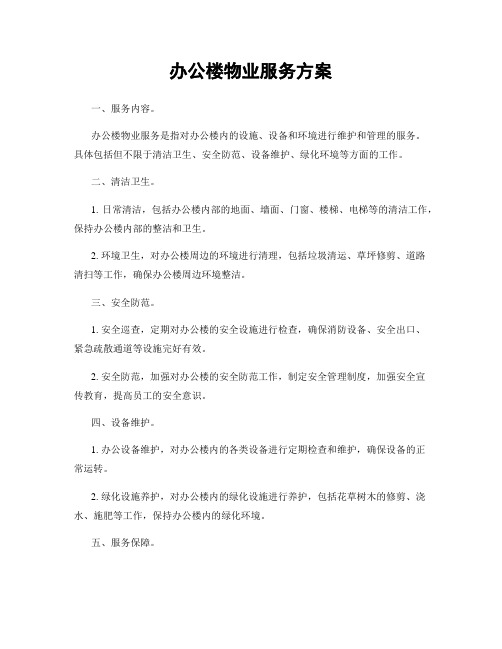 办公楼物业服务方案

一、服务内容。

办公楼物业服务是指对办公楼内的设施、设备和环境进行维护和管理的服务。具体包括但不限于清洁卫生、安全防范、设备维护、绿化环境等方面的工作。

二、清洁卫生。

1. 日常清洁，包括办公楼内部的地面、墙面、门窗、楼梯、电梯等的清洁工作，保持办公楼内部的整洁和卫生。

2. 环境卫生，对办公楼周边的环境进行清理，包括垃圾清运、草坪修剪、道路清扫等工作，确保办公楼周边环境整洁。

三、安全防范。

1. 安全巡查，定期对办公楼的安全设施进行检查，确保消防设备、安全出口、紧急疏散通道等设施完好有效。

2. 安全防范，加强对办公楼的安全防范工作，制定安全管理制度，加强安全宣传教育，提高员工的安全意识。

四、设备维护。

1. 办公设备维护，对办公楼内的各类设备进行定期检查和维护，确保设备的正常运转。

2. 绿化设施养护，对办公楼内的绿化设施进行养护，包括花草树木的修剪、浇水、施肥等工作，保持办公楼内的绿化环境。

五、服务保障。